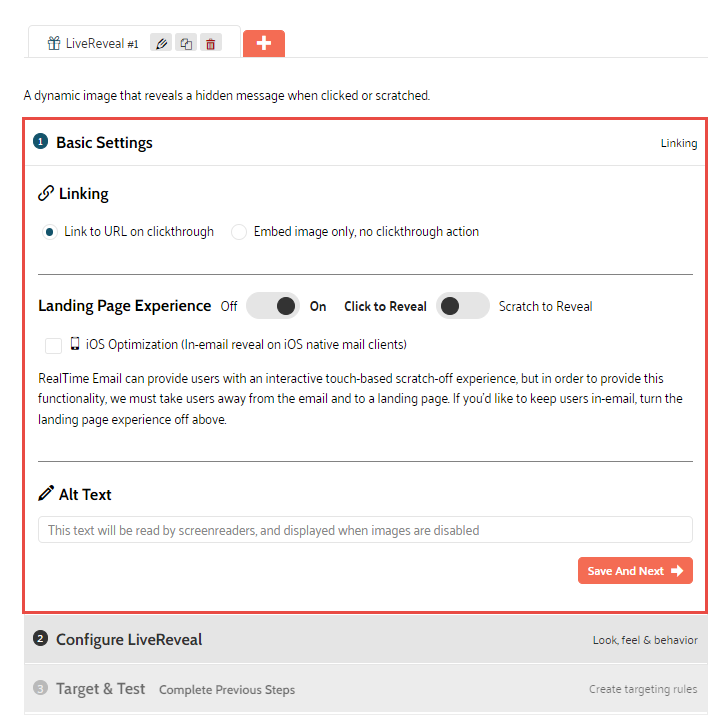 LiveReveal #1 +

A dynamic image that reveals a hidden message when clicked or scratched.

1 Basic Settings
Linking

Linking

Link to URL on clickthrough
Embed image only, no clickthrough action

Landing Page Experience Off On Click to Reveal Scratch to Reveal

iOS Optimization (In-email reveal on iOS native mail clients)

RealTime Email can provide users with an interactive touch-based scratch-off experience, but in order to provide this functionality, we must take users away from the email and to a landing page. If you'd like to keep users in-email, turn the landing page experience off above.

Alt Text

This text will be read by screenreaders, and displayed when images are disabled

Save And Next

2 Configure LiveReveal
Look, feel & behavior

3 Target & Test Complete Previous Steps
Create targeting rules